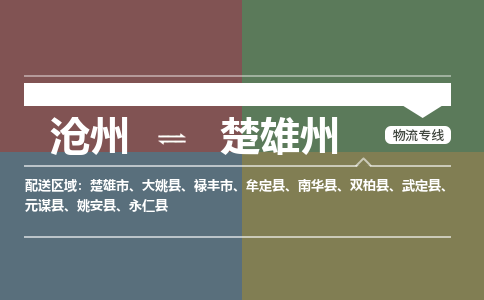 沧州 ⇌ 楚雄州

物流专线

配送区域：楚雄市、大姚县、禄丰市、牟定县、南华县、双柏县、武定县、元谋县、姚安县、永仁县